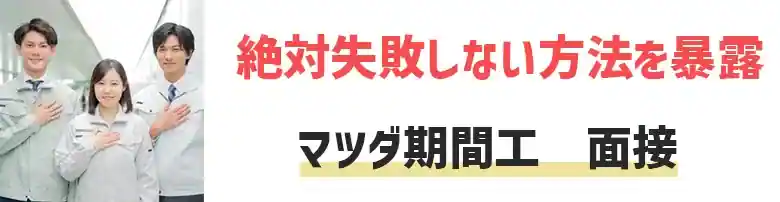 絶対失敗しない方法を暴露

マツダ期間工　面接